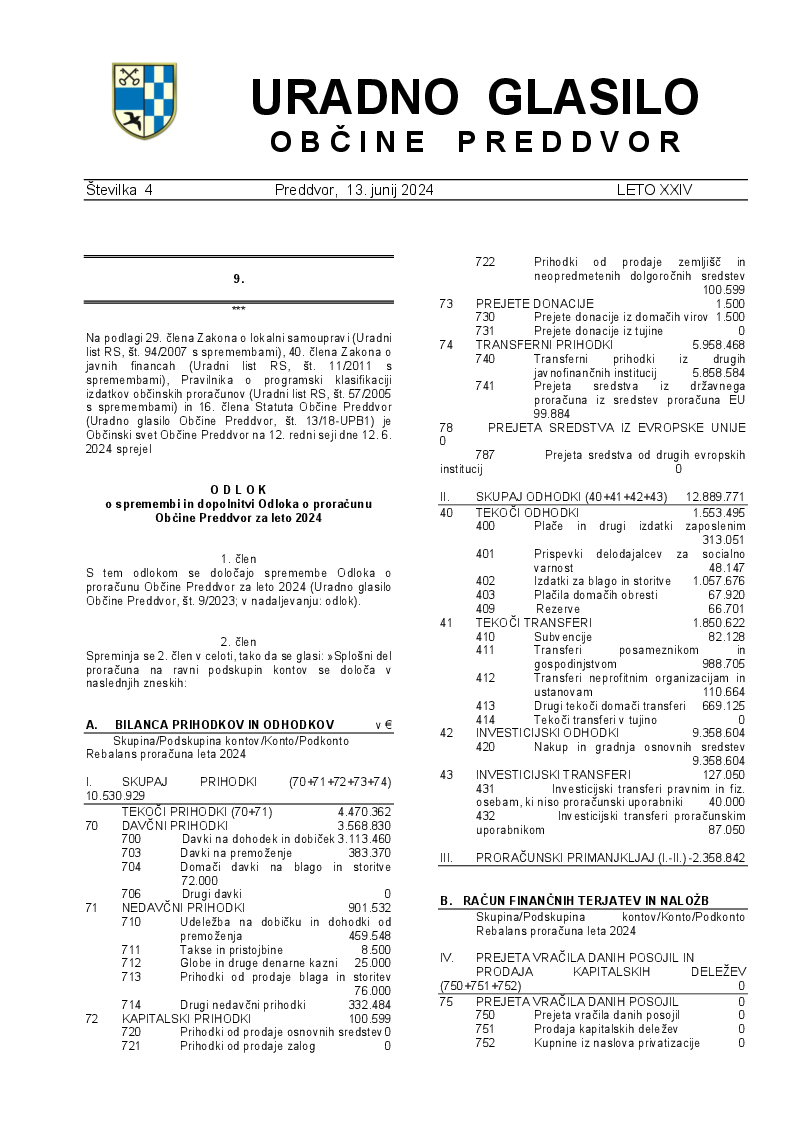 URADNO GLASILO
OBČINE PREDDVOR

Številka 4 Preddvor, 13. junij 2024 LETO XXIV

9.

***

Na podlagi 29. člena Zakona o lokalni samoupravi (Uradni list RS, št. 94/2007 s spremembami), 40. člena Zakona o javnih financah (Uradni list RS, št. 11/2011 s spremembami), Pravilnika o programski klasifikaciji izdatkov občinskih proračunov (Uradni list RS, št. 57/2005 s spremembami) in 16. člena Statuta Občine Preddvor (Uradno glasilo Občine Preddvor, št. 13/18-UPB1) je Občinski svet Občine Preddvor na 12. redni seji dne 12. 6. 2024 sprejel

ODLOK
o spremembi in dopolnitvi Odloka o proračunu Občine Preddvor za leto 2024

1. člen
S tem odlokom se določajo spremembe Odloka o proračunu Občine Preddvor za leto 2024 (Uradno glasilo Občine Preddvor, št. 9/2023; v nadaljevanju: odlok).

2. člen
Spreminja se 2. člen v celoti, tako da se glasi: »Splošni del proračuna na ravni podskupin kontov se določa v naslednjih zneskih:

A. BILANCA PRIHODKOV IN ODHODKOV v €
Skupina/Podskupina kontov/Konto/Podkonto Rebalans proračuna leta 2024

I. SKUPAJ PRIHODKI (70+71+72+73+74) 10.530.929
TEKOČI PRIHODKI (70+71) 4.470.362
70 DAVČNI PRIHODKI 3.568.830
700 Davki na dohodek in dobiček 3.113.460
703 Davki na premoženje 383.370
704 Domači davki na blago in storitve 72.000
706 Drugi davki 0
71 NEDAVČNI PRIHODKI 901.532
710 Udeležba na dobičku in dohodki od premoženja 459.548
711 Takse in pristojbine 8.500
712 Globe in druge denarne kazni 25.000
713 Prihodki od prodaje blaga in storitev 76.000
714 Drugi nedavčni prihodki 332.484
72 KAPITALSKI PRIHODKI 100.599
720 Prihodki od prodaje osnovnih sredstev 0
721 Prihodki od prodaje zalog 0
722 Prihodki od prodaje zemljišč in neopredmetenih dolgoročnih sredstev 100.599
73 PREJETE DONACIJE 1.500
730 Prejete donacije iz domačih virov 1.500
731 Prejete donacije iz tujine 0
74 TRANSFERNI PRIHODKI 5.958.468
740 Transferni prihodki iz drugih javnofinančnih institucij 5.858.584
741 Prejeta sredstva iz državnega proračuna iz sredstev proračuna EU 99.884
78 PREJETA SREDSTVA IZ EVROPSKE UNIJE 0
787 Prejeta sredstva od drugih evropskih institucij 0

II. SKUPAJ ODHODKI (40+41+42+43) 12.889.771
40 TEKOČI ODHODKI 1.553.495
400 Plače in drugi izdatki zaposlenim 313.051
401 Prispevki delodajalcev za socialno varnost 48.147
402 Izdatki za blago in storitve 1.057.676
403 Plačila domačih obresti 67.920
409 Rezerve 66.701
41 TEKOČI TRANSFERI 1.850.622
410 Subvencije 82.128
411 Transferi posameznikom in gospodinjstvom 988.705
412 Transferi neprofitnim organizacijam in ustanovam 110.664
413 Drugi tekoči domači transferi 669.125
414 Tekoči transferi v tujino 0
42 INVESTICIJSKI ODHODKI 9.358.604
420 Nakup in gradnja osnovnih sredstev 9.358.604
43 INVESTICIJSKI TRANSFERI 127.050
431 Investicijski transferi pravnim in fiz. osebam, ki niso proračunski uporabniki 40.000
432 Investicijski transferi proračunskim uporabnikom 87.050

III. PRORAČUNSKI PRIMANJKLJAJ (I.-II.) -2.358.842

B. RAČUN FINANČNIH TERJATEV IN NALOŽB
Skupina/Podskupina kontov/Konto/Podkonto Rebalans proračuna leta 2024

IV. PREJETA VRAČILA DANIH POSOJIL IN PRODAJA KAPITALSKIH DELEŽEV (750+751+752) 0
75 PREJETA VRAČILA DANIH POSOJIL 0
750 Prejeta vračila danih posojil 0
751 Prodaja kapitalskih deležev 0
752 Kupnine iz naslova privatizacije 0